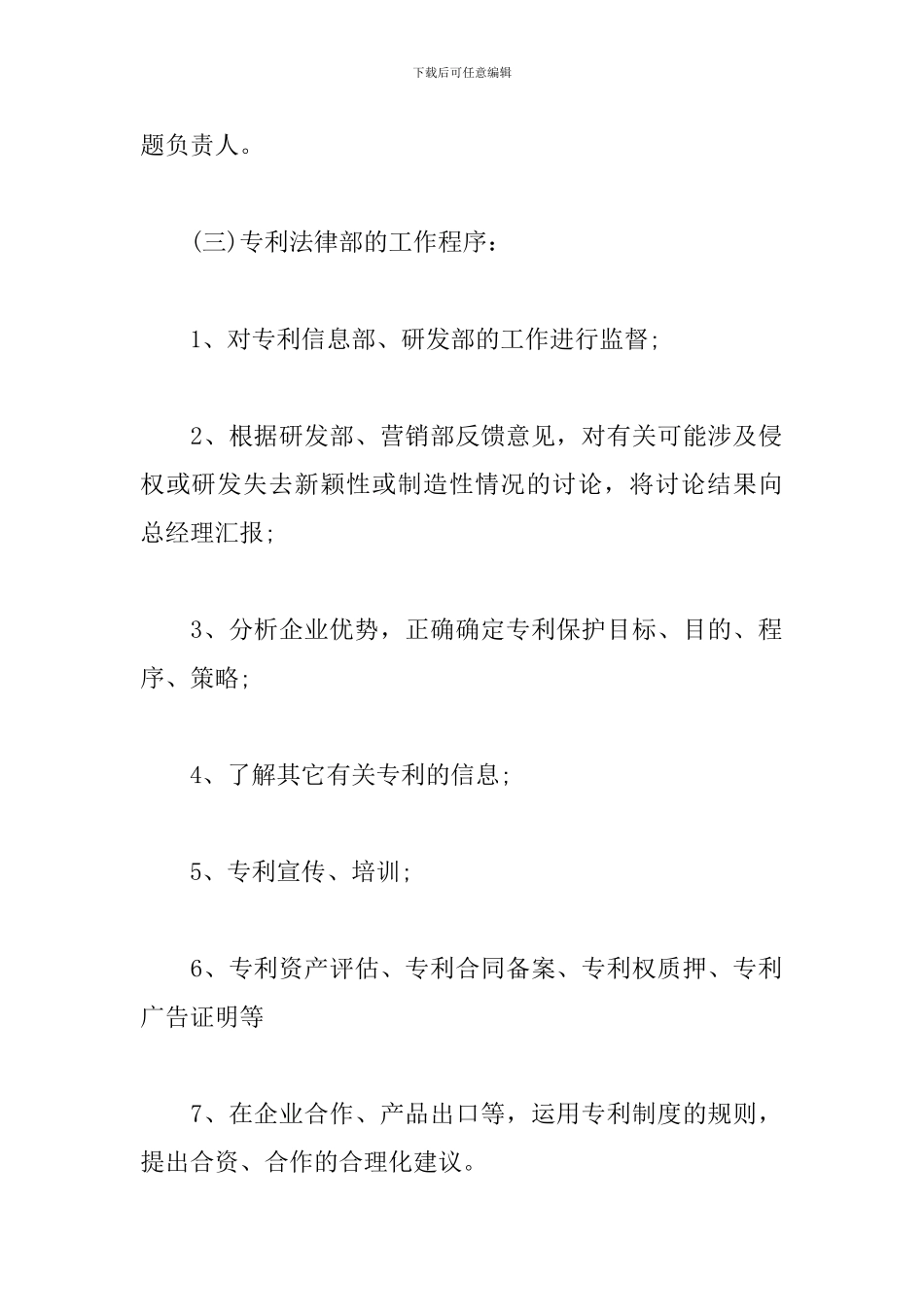 下载后可任意编辑

题负责人。

(三)专利法律部的工作程序：

1、对专利信息部、研发部的工作进行监督;

2、根据研发部、营销部反馈意见，对有关可能涉及侵权或研发失去新颖性或制造性情况的讨论，将讨论结果向总经理汇报;

3、分析企业优势，正确确定专利保护目标、目的、程序、策略;

4、了解其它有关专利的信息;

5、专利宣传、培训;

6、专利资产评估、专利合同备案、专利权质押、专利广告证明等

7、在企业合作、产品出口等，运用专利制度的规则，提出合资、合作的合理化建议。